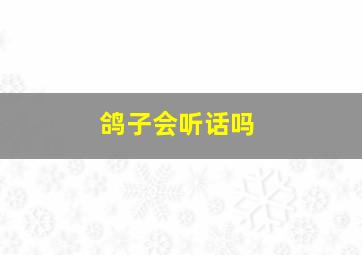 鸽子会听话吗